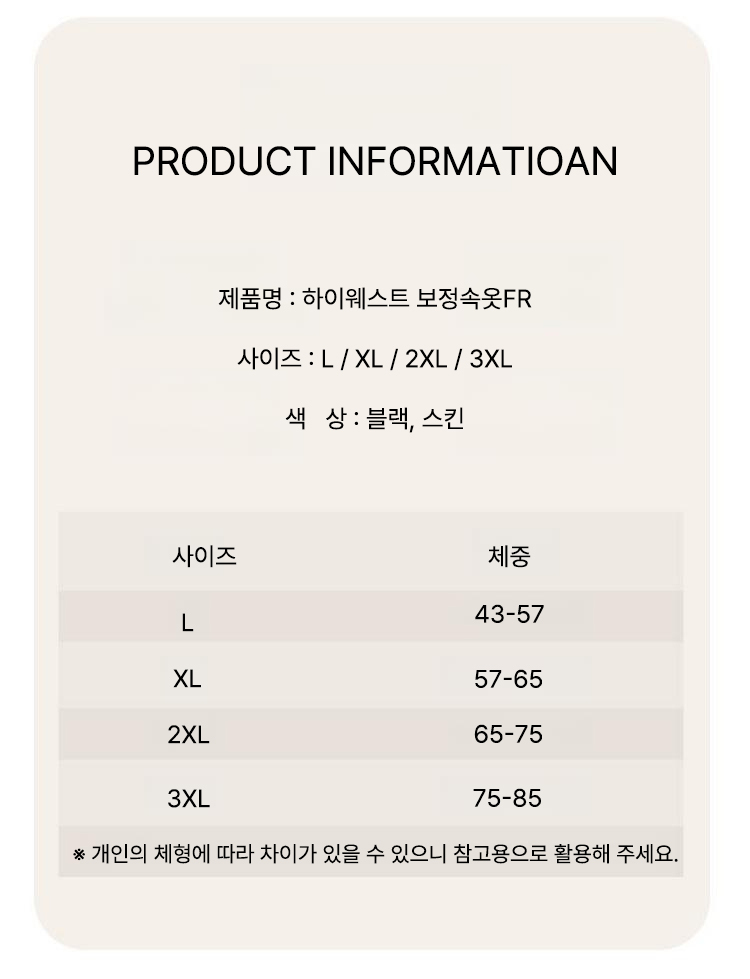 PRODUCT INFORMATIOAN

제품명 : 하이웨스트 보정속옷FR

사이즈 : L / XL / 2XL / 3XL

색 상 : 블랙, 스킨

| 사이즈 | 체중 |
|---|---|
| L | 43-57 |
| XL | 57-65 |
| 2XL | 65-75 |
| 3XL | 75-85 |

※ 개인의 체형에 따라 차이가 있을 수 있으니 참고용으로 활용해 주세요.